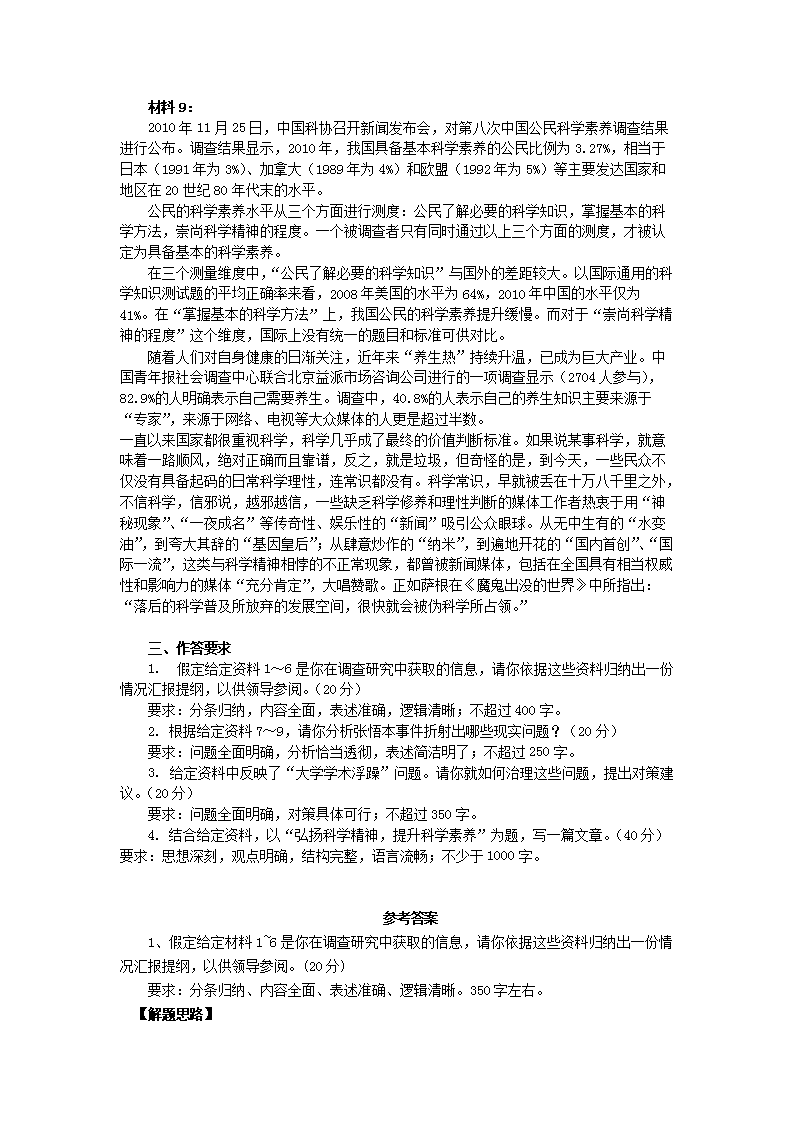 材料 9：

2010 年 11 月 25 日，中国科协召开新闻发布会，对第八次中国公民科学素养调查结果进行公布。调查结果显示，2010 年，我国具备基本科学素养的公民比例为 3.27%，相当于日本（1991 年为 3%）、加拿大（1989 年为 4%）和欧盟（1992 年为 5%）等主要发达国家和地区在 20 世纪 80 年代末的水平。

公民的科学素养水平从三个方面进行测度：公民了解必要的科学知识，掌握基本的科学方法，崇尚科学精神的程度。一个被调查者只有同时通过以上三个方面的测度，才被认定为具备基本的科学素养。

在三个测量维度中，“公民了解必要的科学知识”与国外的差距较大。以国际通用的科学知识测试题的平均正确率来看，2008 年美国的水平为 64%，2010 年中国的水平仅为 41%。在“掌握基本的科学方法”上，我国公民的科学素养提升缓慢。而对于“崇尚科学精神的程度”这个维度，国际上没有统一的题目和标准可供对比。

随着人们对自身健康的日渐关注，近年来“养生热”持续升温，已成为巨大产业。中国青年报社会调查中心联合北京益派市场咨询公司进行的一项调查显示（2704 人参与），82.9%的人明确表示自己需要养生。调查中，40.8%的人表示自己的养生知识主要来源于“专家”，来源于网络、电视等大众媒体的人更是超过半数。

一直以来国家都很重视科学，科学几乎成了最终的价值判断标准。如果说某事科学，就意味着一路顺风，绝对正确而且靠谱，反之，就是垃圾，但奇怪的是，到今天，一些民众不仅没有具备起码的日常科学理性，连常识都没有。科学常识，早就被丢在十万八千里之外，不信科学，信邪说，越邪越信，一些缺乏科学修养和理性判断的媒体工作者热衷于用“神秘现象”、“一夜成名”等传奇性、娱乐性的“新闻”吸引公众眼球。从无中生有的“水变油”，到夸大其辞的“基因皇后”；从肆意炒作的“纳米”，到遍地开花的“国内首创”、“国际一流”，这类与科学精神相悖的不正常现象，都曾被新闻媒体，包括在全国具有相当权威性和影响力的媒体“充分肯定”，大唱赞歌。正如萨根在《魔鬼出没的世界》中所指出：“落后的科学普及所放弃的发展空间，很快就会被伪科学所占领。”

三、作答要求

1. 假定给定资料 1～6 是你在调查研究中获取的信息，请你依据这些资料归纳出一份情况汇报提纲，以供领导参阅。（20 分）

要求：分条归纳，内容全面，表述准确，逻辑清晰；不超过 400 字。

2. 根据给定资料 7～9，请你分析张悟本事件折射出哪些现实问题？（20 分）

要求：问题全面明确，分析恰当透彻，表述简洁明了；不超过 250 字。

3. 给定资料中反映了“大学学术浮躁”问题。请你就如何治理这些问题，提出对策建议。（20 分）

要求：问题全面明确，对策具体可行；不超过 350 字。

4. 结合给定资料，以“弘扬科学精神，提升科学素养”为题，写一篇文章。（40 分）
要求：思想深刻，观点明确，结构完整，语言流畅；不少于 1000 字。

参考答案

1、假定给定材料 1~6 是你在调查研究中获取的信息，请你依据这些资料归纳出一份情况汇报提纲，以供领导参阅。（20 分）

要求：分条归纳、内容全面、表述准确、逻辑清晰。350 字左右。

【解题思路】